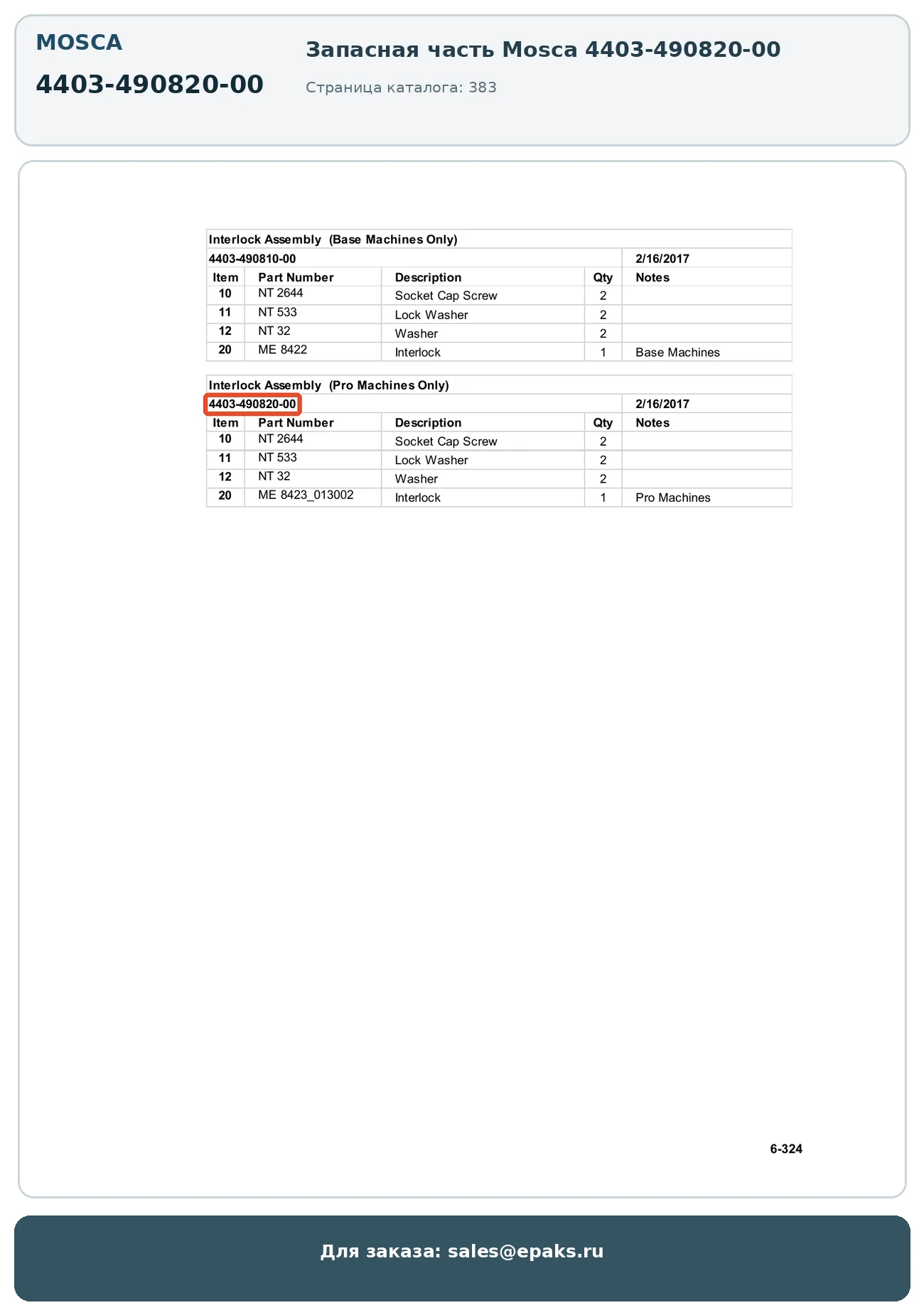 MOSCA

4403-490820-00

Запасная часть Mosca 4403-490820-00

Страница каталога: 383

Interlock Assembly (Base Machines Only)

4403-490810-00 2/16/2017

| Item | Part Number | Description | Qty | Notes |
|---|---|---|---|---|
| 10 | NT 2644 | Socket Cap Screw | 2 | |
| 11 | NT 533 | Lock Washer | 2 | |
| 12 | NT 32 | Washer | 2 | |
| 20 | ME 8422 | Interlock | 1 | Base Machines |

Interlock Assembly (Pro Machines Only)

4403-490820-00 2/16/2017

| Item | Part Number | Description | Qty | Notes |
|---|---|---|---|---|
| 10 | NT 2644 | Socket Cap Screw | 2 | |
| 11 | NT 533 | Lock Washer | 2 | |
| 12 | NT 32 | Washer | 2 | |
| 20 | ME 8423_013002 | Interlock | 1 | Pro Machines |

6-324

Для заказа: sales@epaks.ru